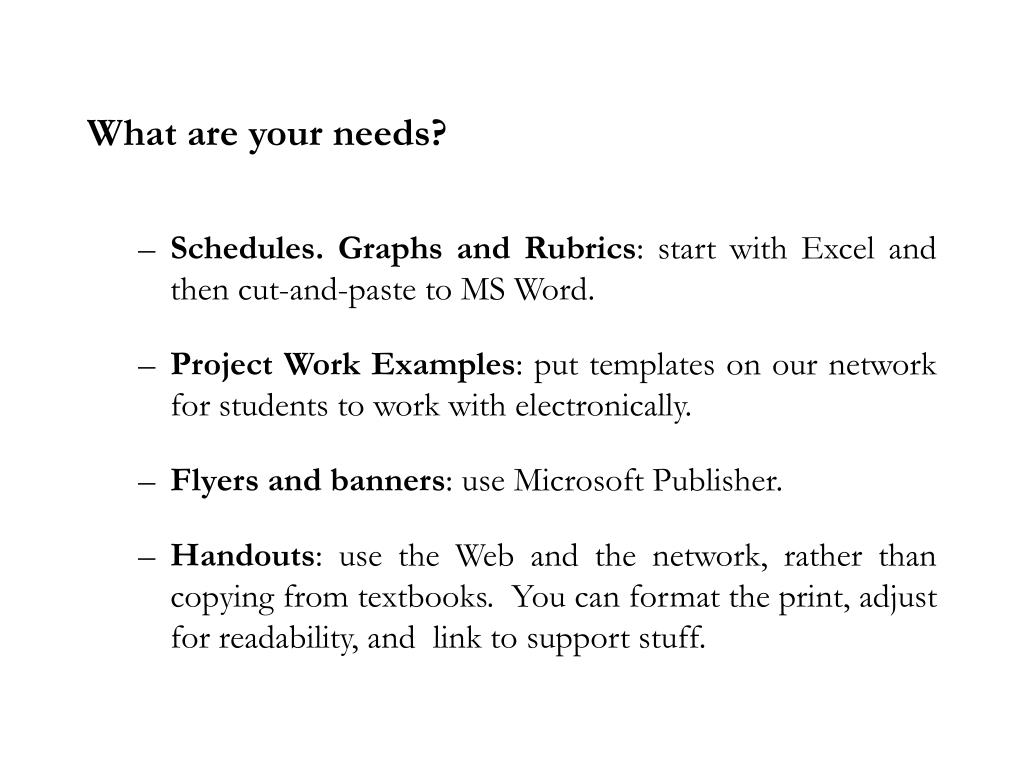 What are your needs?

– Schedules. Graphs and Rubrics: start with Excel and then cut-and-paste to MS Word.

– Project Work Examples: put templates on our network for students to work with electronically.

– Flyers and banners: use Microsoft Publisher.

– Handouts: use the Web and the network, rather than copying from textbooks. You can format the print, adjust for readability, and link to support stuff.